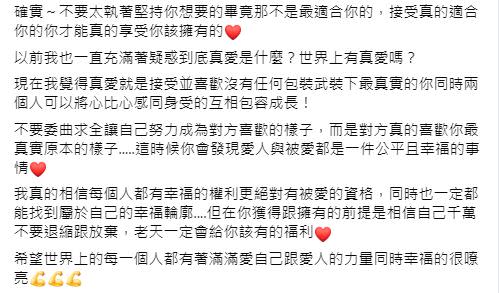 確實～不要太執著堅持你想要的畢竟那不是最適合你的，接受真的適合你的你才能真的享受你該擁有的❤️

以前我也一直充滿著疑惑到底真愛是什麼？世界上有真愛嗎？

現在我覺得真愛就是接受並喜歡沒有任何包裝武裝下最真實的你同時兩個人可以將心比心感同身受的互相包容成長！

不要委曲求全讓自己努力成為對方喜歡的樣子，而是對方真的喜歡你最真實原本的樣子.....這時候你會發現愛人與被愛都是一件公平且幸福的事情❤️

我真的相信每個人都有幸福的權利更絕對有被愛的資格，同時也一定都能找到屬於自己的幸福輪廓....但在你獲得跟擁有的前提是相信自己千萬不要退縮跟放棄，老天一定會給你該有的福利❤️

希望世界上的每一個人都有著滿滿愛自己跟愛人的力量同時幸福的很嘹亮💪💪💪